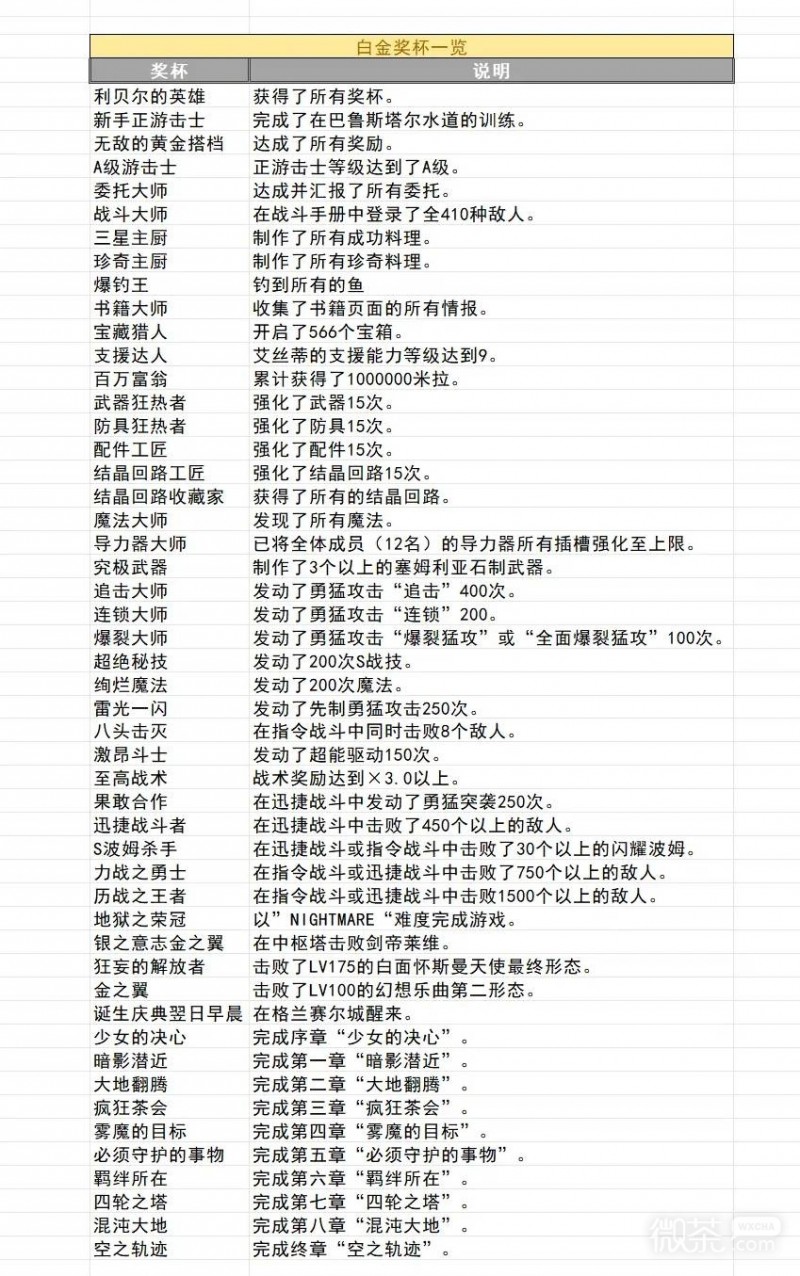 白金奖杯一览

| 奖杯 | 说明 |
|---|---|
| 利贝尔的英雄 | 获得了所有奖杯。 |
| 新手正游击士 | 完成了在巴鲁斯塔尔水道的训练。 |
| 无敌的黄金搭档 | 达成了所有奖励。 |
| A级游击士 | 正游击士等级达到了A级。 |
| 委托大师 | 达成并汇报了所有委托。 |
| 战斗大师 | 在战斗手册中登录了全410种敌人。 |
| 三星主厨 | 制作了所有成功料理。 |
| 珍奇主厨 | 制作了所有珍奇料理。 |
| 爆钓王 | 钓到所有的鱼 |
| 书籍大师 | 收集了书籍页面的所有情报。 |
| 宝藏猎人 | 开启了566个宝箱。 |
| 支援达人 | 艾丝蒂的支援能力等级达到9。 |
| 百万富翁 | 累计获得了1000000米拉。 |
| 武器狂热者 | 强化了武器15次。 |
| 防具狂热者 | 强化了防具15次。 |
| 配件工匠 | 强化了配件15次。 |
| 结晶回路工匠 | 强化了结晶回路15次。 |
| 结晶回路收藏家 | 获得了所有的结晶回路。 |
| 魔法大师 | 发现了所有魔法。 |
| 导力器大师 | 已将全体成员（12名）的导力器所有插槽强化至上限。 |
| 究极武器 | 制作了3个以上的塞姆利亚石制武器。 |
| 追击大师 | 发动了勇猛攻击“追击”400次。 |
| 连锁大师 | 发动了勇猛攻击“连锁”200。 |
| 爆裂大师 | 发动了勇猛攻击“爆裂猛攻”或“全面爆裂猛攻”100次。 |
| 超绝秘技 | 发动了200次S战技。 |
| 绚烂魔法 | 发动了200次魔法。 |
| 雷光一闪 | 发动了先制勇猛攻击250次。 |
| 八头击灭 | 在指令战斗中同时击败8个敌人。 |
| 激昂斗士 | 发动了超能驱动150次。 |
| 至高战术 | 战术奖励达到×3.0以上。 |
| 果敢合作 | 在迅捷战斗中发动了勇猛突袭250次。 |
| 迅捷战斗者 | 在迅捷战斗中击败了450个以上的敌人。 |
| S波姆杀手 | 在迅捷战斗或指令战斗中击败了30个以上的闪耀波姆。 |
| 力战之勇士 | 在指令战斗或迅捷战斗中击败了750个以上的敌人。 |
| 历战之王者 | 在指令战斗或迅捷战斗中击败1500个以上的敌人。 |
| 地狱之荣冠 | 以”NIGHTMARE“难度完成游戏。 |
| 银之意志金之翼 | 在中枢塔击败剑帝莱维。 |
| 狂妄的解放者 | 击败了LV175的白面怀斯曼天使最终形态。 |
| 金之翼 | 击败了LV100的幻想乐曲第二形态。 |
| 诞生庆典翌日早晨 | 在格兰赛尔城醒来。 |
| 少女的决心 | 完成序章“少女的决心”。 |
| 暗影潜近 | 完成第一章“暗影潜近”。 |
| 大地翻腾 | 完成第二章“大地翻腾”。 |
| 疯狂茶会 | 完成第三章“疯狂茶会”。 |
| 雾魔的目标 | 完成第四章“雾魔的目标”。 |
| 必须守护的事物 | 完成第五章“必须守护的事物”。 |
| 羁绊所在 | 完成第六章“羁绊所在”。 |
| 四轮之塔 | 完成第七章“四轮之塔”。 |
| 混沌大地 | 完成第八章“混沌大地”。 |
| 空之轨迹 | 完成终章“空之轨迹”。 |

微茶 WXCHA